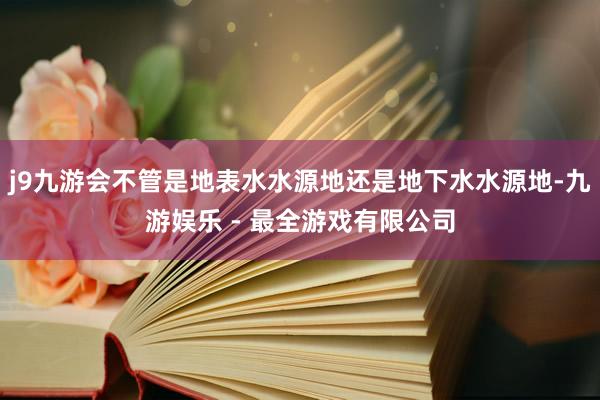 j9九游会不管是地表水水源地还是地下水水源地-九游娱乐 - 最全游戏有限公司